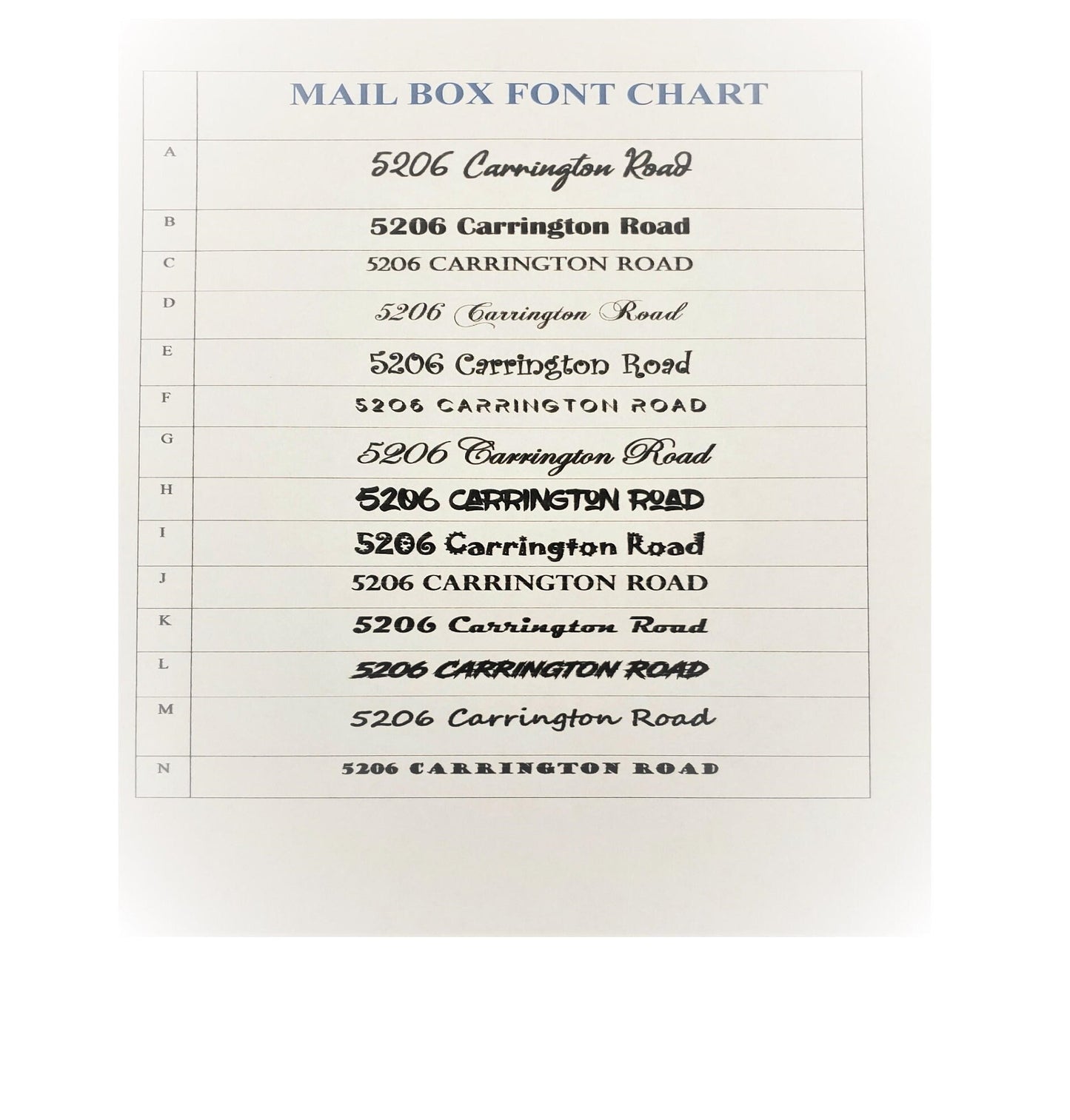 |   | MAIL BOX FONT CHART |
|---|---|
| A | 5206 Carrington Road |
| B | 5206 Carrington Road |
| C | 5206 CARRINGTON ROAD |
| D | 5206 Carrington Road |
| E | 5206 Carrington Road |
| F | 5206 CARRINGTON ROAD |
| G | 5206 Carrington Road |
| H | 5206 CARRINGTON ROAD |
| I | 5206 Carrington Road |
| J | 5206 CARRINGTON ROAD |
| K | 5206 Carrington Road |
| L | 5206 CARRINGTON ROAD |
| M | 5206 Carrington Road |
| N | 5206 CARRINGTON ROAD |